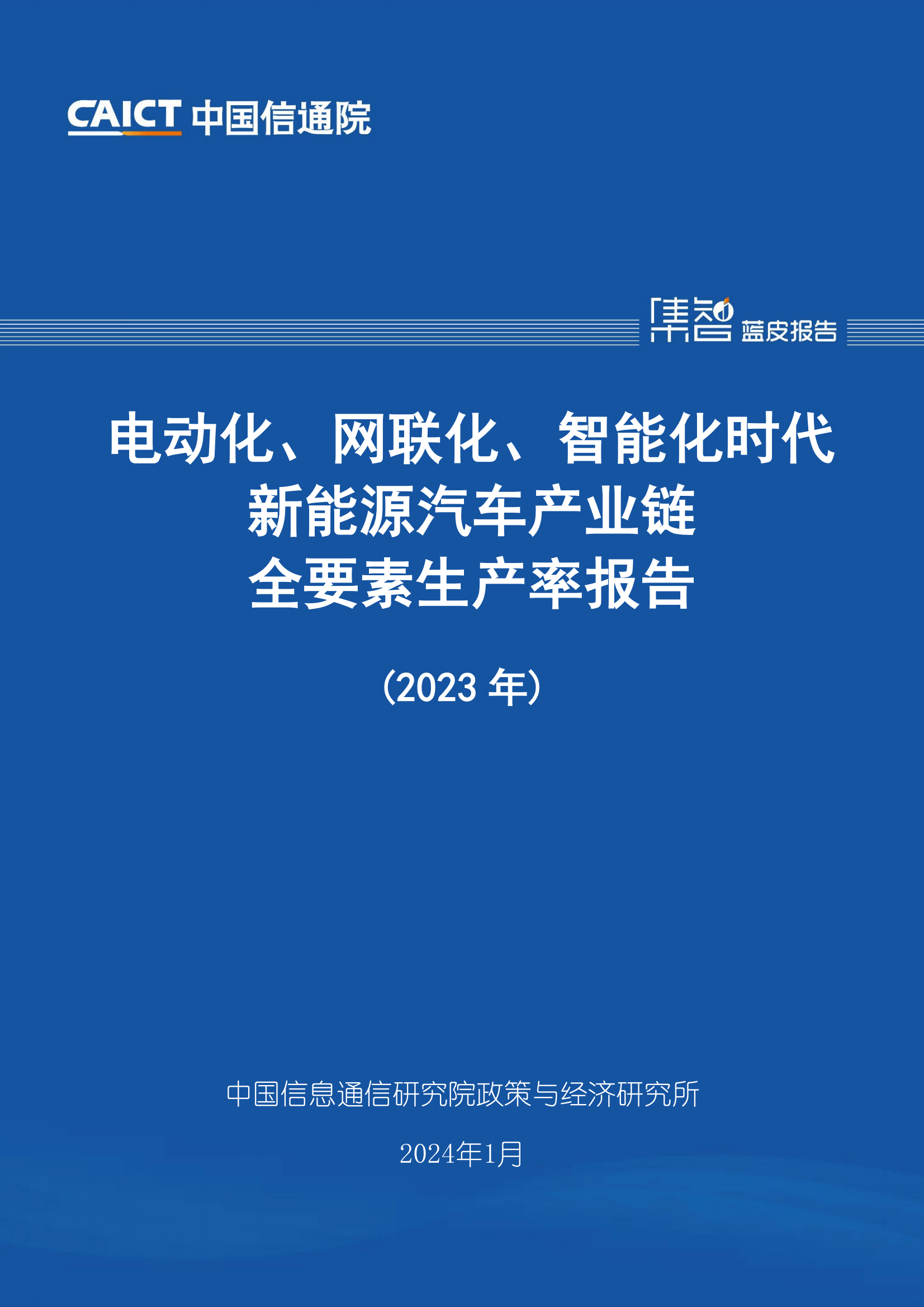 CAICT 中国信通院

集智 蓝皮报告

电动化、网联化、智能化时代
新能源汽车产业链
全要素生产率报告

（2023 年）

中国信息通信研究院政策与经济研究所

2024年1月